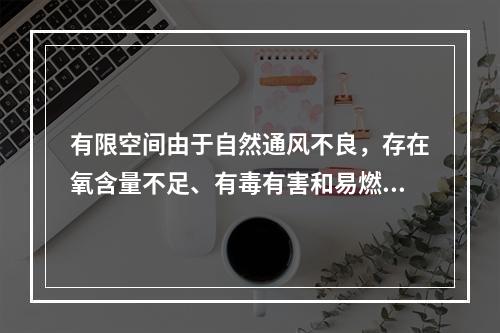 有限空间由于自然通风不良，存在氧含量不足、有毒有害和易燃...